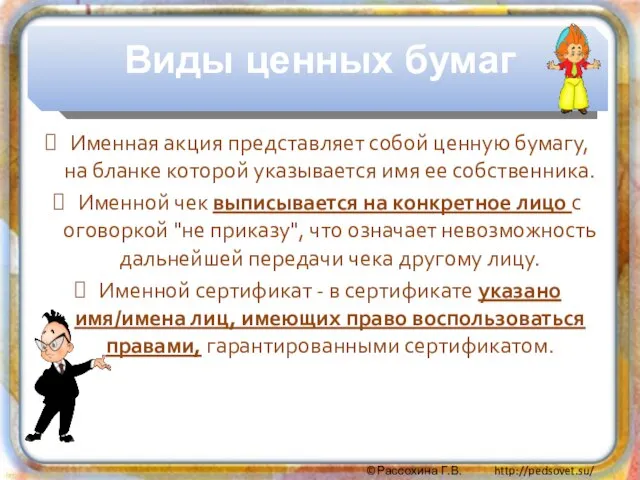 Виды ценных бумаг

Именная акция представляет собой ценную бумагу, на бланке которой указывается имя ее собственника.

Именной чек выписывается на конкретное лицо с оговоркой "не приказу", что означает невозможность дальнейшей передачи чека другому лицу.

Именной сертификат - в сертификате указано имя/имена лиц, имеющих право воспользоваться правами, гарантированными сертификатом.

©Рассохина Г.В. http://pedsovet.su/